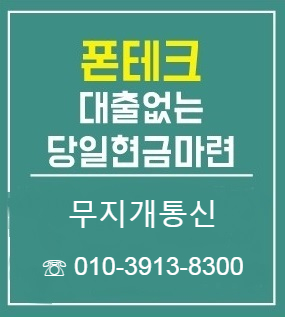 폰테크
대출없는
당일현금마련

무지개통신

☏ 010-3913-8300